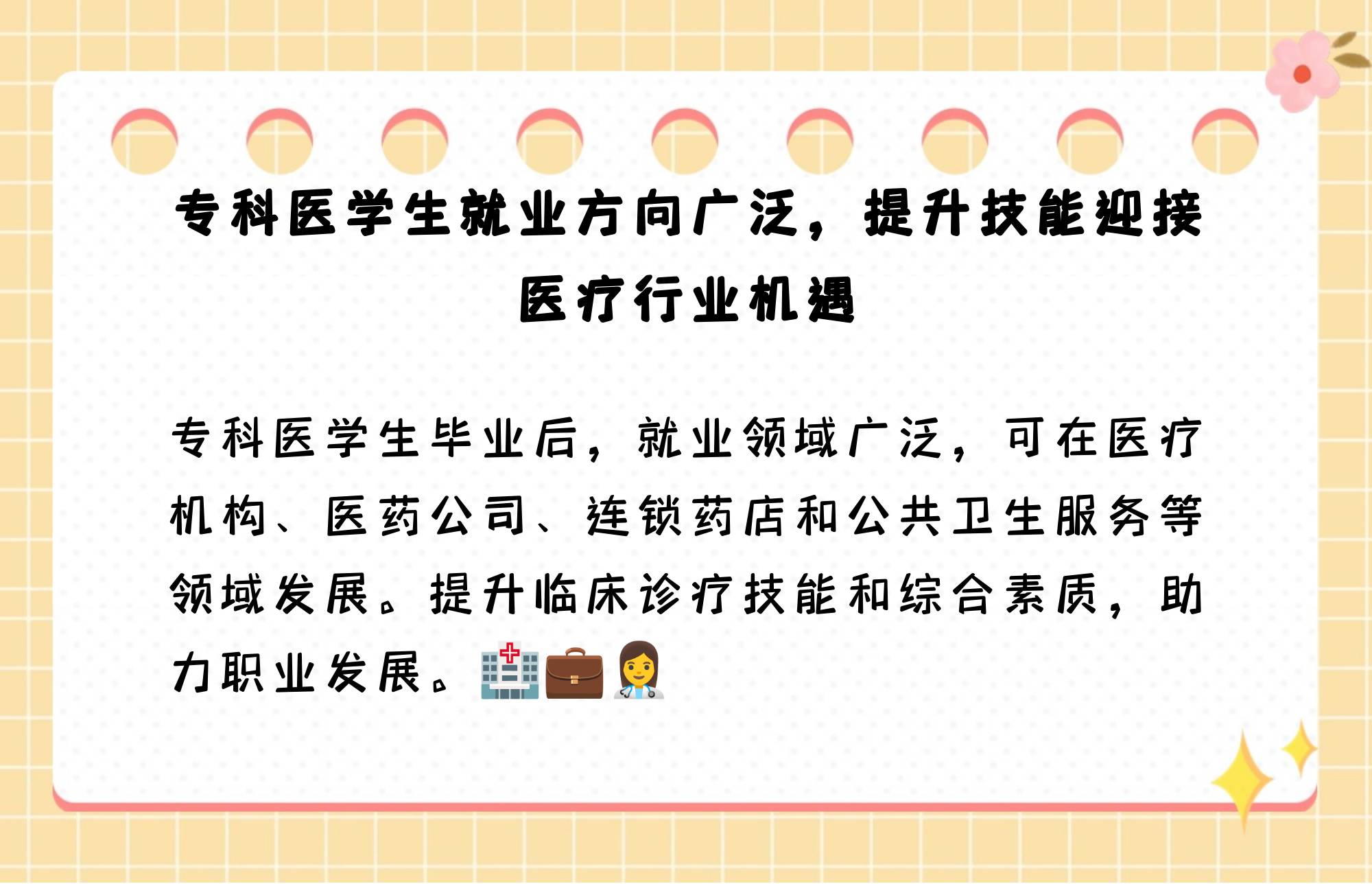 专科医学生就业方向广泛，提升技能迎接医疗行业机遇

专科医学生毕业后，就业领域广泛，可在医疗机构、医药公司、连锁药店和公共卫生服务等领域发展。提升临床诊疗技能和综合素质，助力职业发展。🏥💼👩‍⚕️